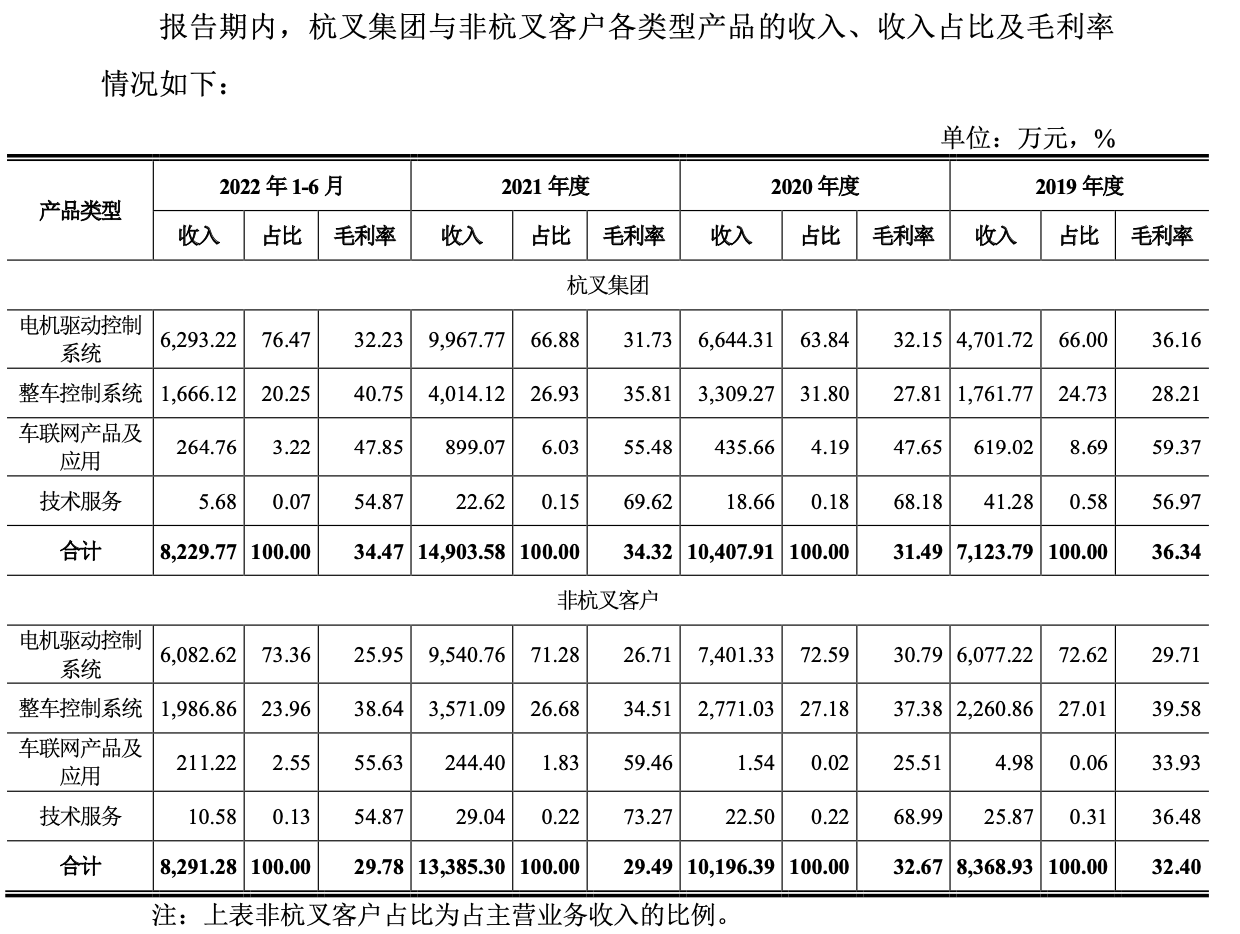 报告期内，杭叉集团与非杭叉客户各类型产品的收入、收入占比及毛利率情况如下：

单位：万元，%

| 产品类型 | 2022 年 1-6 月 | | | 2021 年度 | | | 2020 年度 | | | 2019 年度 | | |
|---|---|---|---|---|---|---|---|---|---|---|---|---|
| | 收入 | 占比 | 毛利率 | 收入 | 占比 | 毛利率 | 收入 | 占比 | 毛利率 | 收入 | 占比 | 毛利率 |
| 杭叉集团 | | | | | | | | | | | | |
| 电机驱动控制系统 | 6,293.22 | 76.47 | 32.23 | 9,967.77 | 66.88 | 31.73 | 6,644.31 | 63.84 | 32.15 | 4,701.72 | 66.00 | 36.16 |
| 整车控制系统 | 1,666.12 | 20.25 | 40.75 | 4,014.12 | 26.93 | 35.81 | 3,309.27 | 31.80 | 27.81 | 1,761.77 | 24.73 | 28.21 |
| 车联网产品及应用 | 264.76 | 3.22 | 47.85 | 899.07 | 6.03 | 55.48 | 435.66 | 4.19 | 47.65 | 619.02 | 8.69 | 59.37 |
| 技术服务 | 5.68 | 0.07 | 54.87 | 22.62 | 0.15 | 69.62 | 18.66 | 0.18 | 68.18 | 41.28 | 0.58 | 56.97 |
| 合计 | 8,229.77 | 100.00 | 34.47 | 14,903.58 | 100.00 | 34.32 | 10,407.91 | 100.00 | 31.49 | 7,123.79 | 100.00 | 36.34 |
| 非杭叉客户 | | | | | | | | | | | | |
| 电机驱动控制系统 | 6,082.62 | 73.36 | 25.95 | 9,540.76 | 71.28 | 26.71 | 7,401.33 | 72.59 | 30.79 | 6,077.22 | 72.62 | 29.71 |
| 整车控制系统 | 1,986.86 | 23.96 | 38.64 | 3,571.09 | 26.68 | 34.51 | 2,771.03 | 27.18 | 37.38 | 2,260.86 | 27.01 | 39.58 |
| 车联网产品及应用 | 211.22 | 2.55 | 55.63 | 244.40 | 1.83 | 59.46 | 1.54 | 0.02 | 25.51 | 4.98 | 0.06 | 33.93 |
| 技术服务 | 10.58 | 0.13 | 54.87 | 29.04 | 0.22 | 73.27 | 22.50 | 0.22 | 68.99 | 25.87 | 0.31 | 36.48 |
| 合计 | 8,291.28 | 100.00 | 29.78 | 13,385.30 | 100.00 | 29.49 | 10,196.39 | 100.00 | 32.67 | 8,368.93 | 100.00 | 32.40 |

注：上表非杭叉客户占比为占主营业务收入的比例。